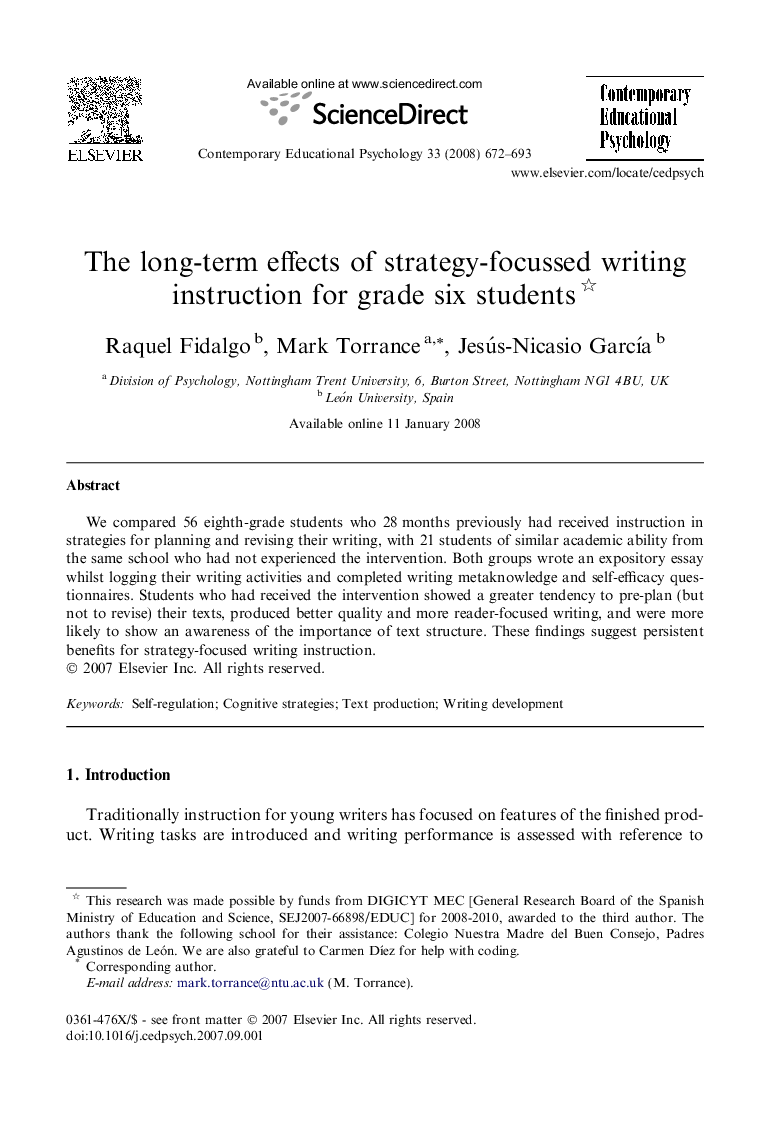 ELSEVIER

Available online at www.sciencedirect.com

ScienceDirect

Contemporary Educational Psychology 33 (2008) 672–693

Contemporary Educational Psychology

www.elsevier.com/locate/cedpsych

The long-term effects of strategy-focussed writing instruction for grade six students ☆

Raquel Fidalgo $^{b}$, Mark Torrance $^{a,*}$, Jesús-Nicasio García $^{b}$

$^{a}$ Division of Psychology, Nottingham Trent University, 6, Burton Street, Nottingham NG1 4BU, UK
$^{b}$ León University, Spain

Available online 11 January 2008

Abstract

We compared 56 eighth-grade students who 28 months previously had received instruction in strategies for planning and revising their writing, with 21 students of similar academic ability from the same school who had not experienced the intervention. Both groups wrote an expository essay whilst logging their writing activities and completed writing metaknowledge and self-efficacy questionnaires. Students who had received the intervention showed a greater tendency to pre-plan (but not to revise) their texts, produced better quality and more reader-focused writing, and were more likely to show an awareness of the importance of text structure. These findings suggest persistent benefits for strategy-focused writing instruction.
© 2007 Elsevier Inc. All rights reserved.

Keywords: Self-regulation; Cognitive strategies; Text production; Writing development

1. Introduction

Traditionally instruction for young writers has focused on features of the finished product. Writing tasks are introduced and writing performance is assessed with reference to

☆ This research was made possible by funds from DIGICYT MEC [General Research Board of the Spanish Ministry of Education and Science, SEJ2007-66898/EDUC] for 2008-2010, awarded to the third author. The authors thank the following school for their assistance: Colegio Nuestra Madre del Buen Consejo, Padres Agustinos de León. We are also grateful to Carmen Díez for help with coding.
* Corresponding author.
E-mail address: mark.torrance@ntu.ac.uk (M. Torrance).

0361-476X/$ - see front matter © 2007 Elsevier Inc. All rights reserved.
doi:10.1016/j.cedpsych.2007.09.001